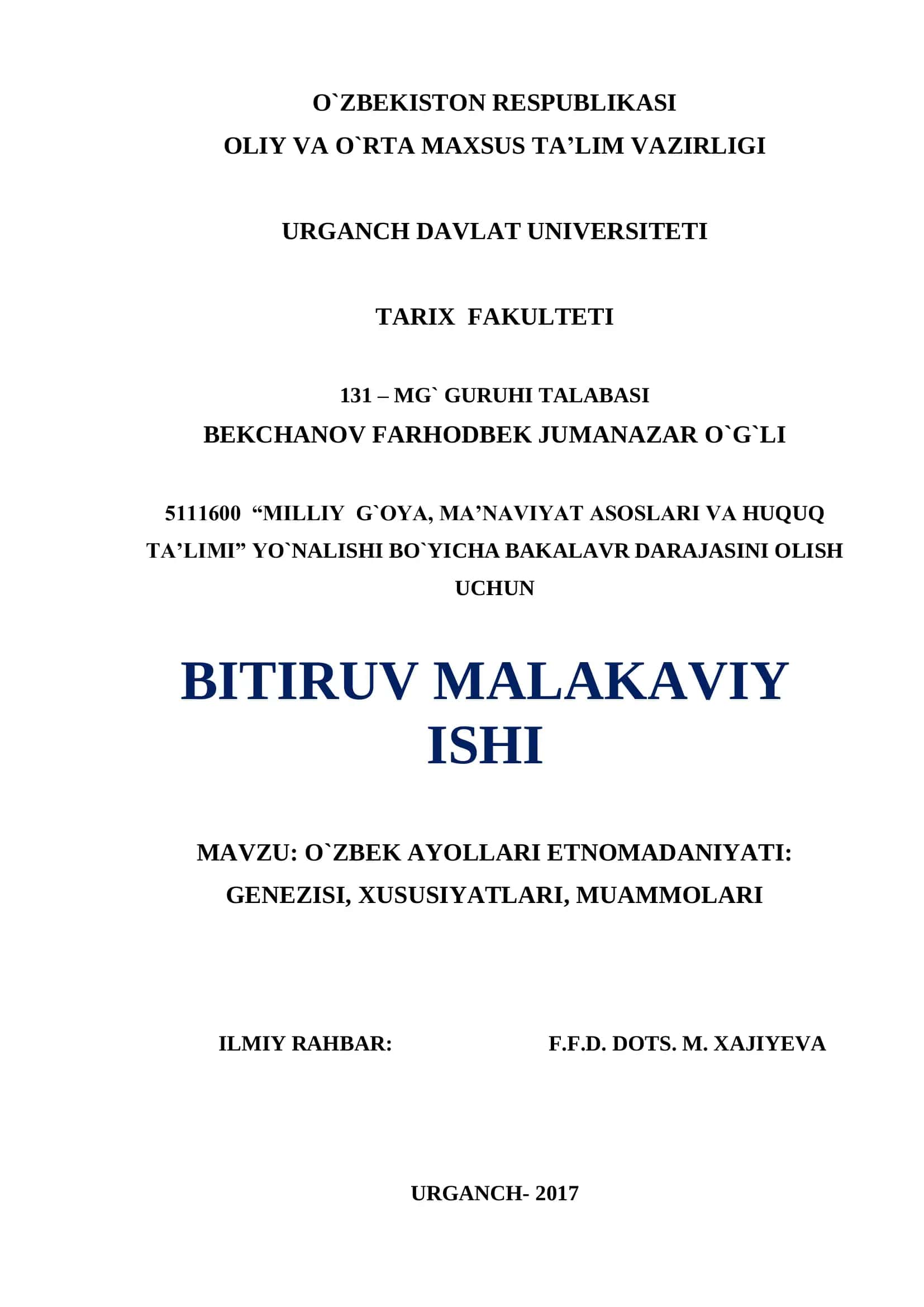 O`ZBEKISTON RESPUBLIKASI
OLIY VA O`RTA MAXSUS TA’LIM VAZIRLIGI

URGANCH DAVLAT UNIVERSITETI

TARIX FAKULTETI

131 – MG` GURUHI TALABASI
BEKCHANOV FARHODBEK JUMANAZAR O`G`LI

5111600 “MILLIY G`OYA, MA’NAVIYAT ASOSLARI VA HUQUQ TA’LIMI” YO`NALISHI BO`YICHA BAKALAVR DARAJASINI OLISH UCHUN

BITIRUV MALAKAVIY ISHI

MAVZU: O`ZBEK AYOLLARI ETNOMADANIYATI: GENEZISI, XUSUSIYATLARI, MUAMMOLARI

ILMIY RAHBAR: F.F.D. DOTS. M. XAJIYEVA

URGANCH- 2017